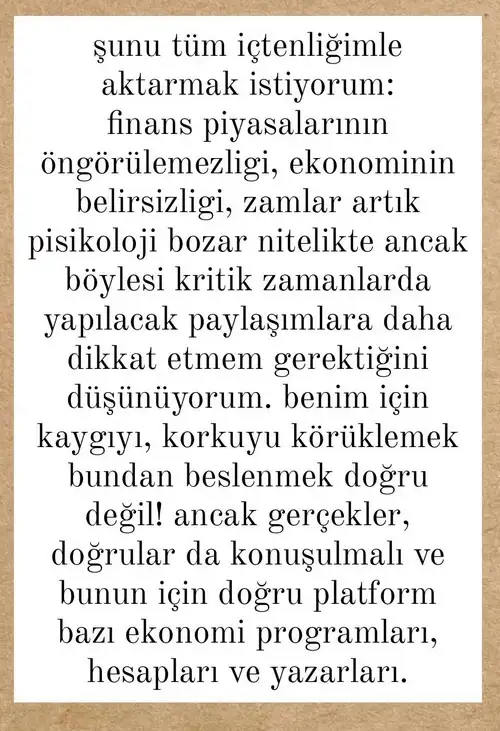 şunu tüm içtenliğimle aktarmak istiyorum: finans piyasalarının öngörülemezligi, ekonominin belirsizligi, zamlar artık pisikoloji bozar nitelikte ancak böylesi kritik zamanlarda yapılacak paylaşımlara daha dikkat etmem gerektiğini düşünüyorum. benim için kaygıyı, korkuyu körüklemek bundan beslenmek doğru değil! ancak gerçekler, doğrular da konuşulmalı ve bunun için doğru platform bazı ekonomi programları, hesapları ve yazarları.